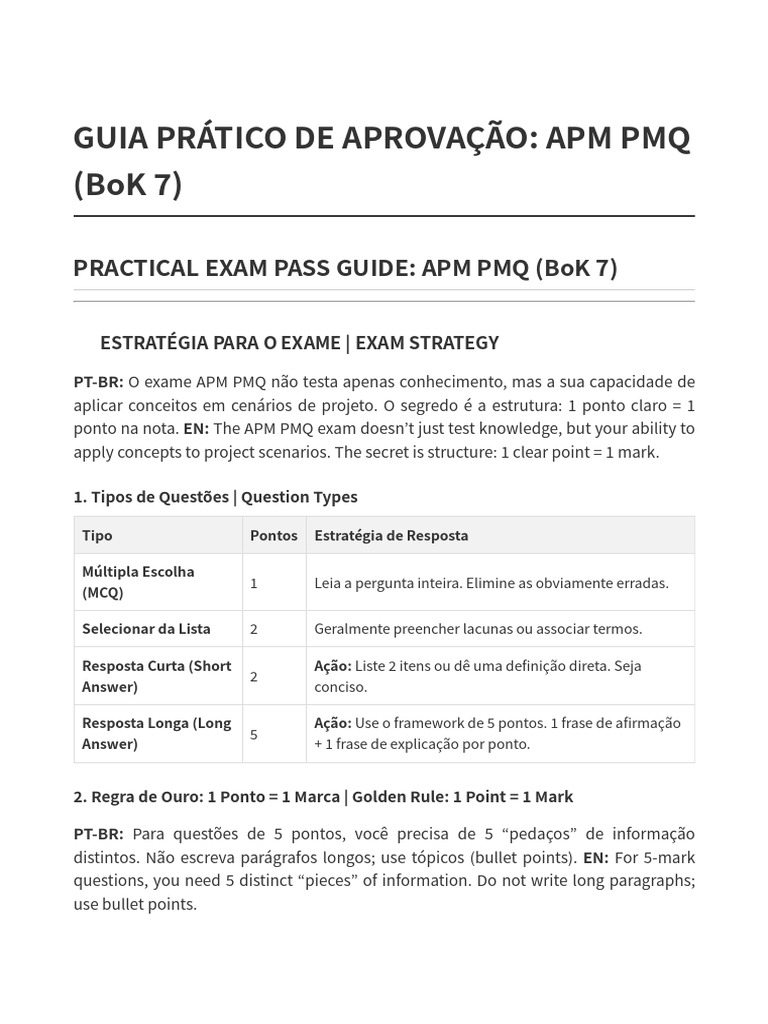 GUIA PRÁTICO DE APROVAÇÃO: APM PMQ (BoK 7)

PRACTICAL EXAM PASS GUIDE: APM PMQ (BoK 7)

ESTRATÉGIA PARA O EXAME | EXAM STRATEGY

PT-BR: O exame APM PMQ não testa apenas conhecimento, mas a sua capacidade de aplicar conceitos em cenários de projeto. O segredo é a estrutura: 1 ponto claro = 1 ponto na nota. EN: The APM PMQ exam doesn't just test knowledge, but your ability to apply concepts to project scenarios. The secret is structure: 1 clear point = 1 mark.

1. Tipos de Questões | Question Types

| Tipo | Pontos | Estratégia de Resposta |
|---|---|---|
| Múltipla Escolha (MCQ) | 1 | Leia a pergunta inteira. Elimine as obviamente erradas. |
| Selecionar da Lista | 2 | Geralmente preencher lacunas ou associar termos. |
| Resposta Curta (Short Answer) | 2 | Ação: Liste 2 itens ou dê uma definição direta. Seja conciso. |
| Resposta Longa (Long Answer) | 5 | Ação: Use o framework de 5 pontos. 1 frase de afirmação + 1 frase de explicação por ponto. |

2. Regra de Ouro: 1 Ponto = 1 Marca | Golden Rule: 1 Point = 1 Mark

PT-BR: Para questões de 5 pontos, você precisa de 5 "pedaços" de informação distintos. Não escreva parágrafos longos; use tópicos (bullet points). EN: For 5-mark questions, you need 5 distinct "pieces" of information. Do not write long paragraphs; use bullet points.